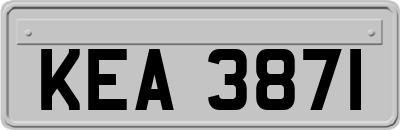 KEA 3871